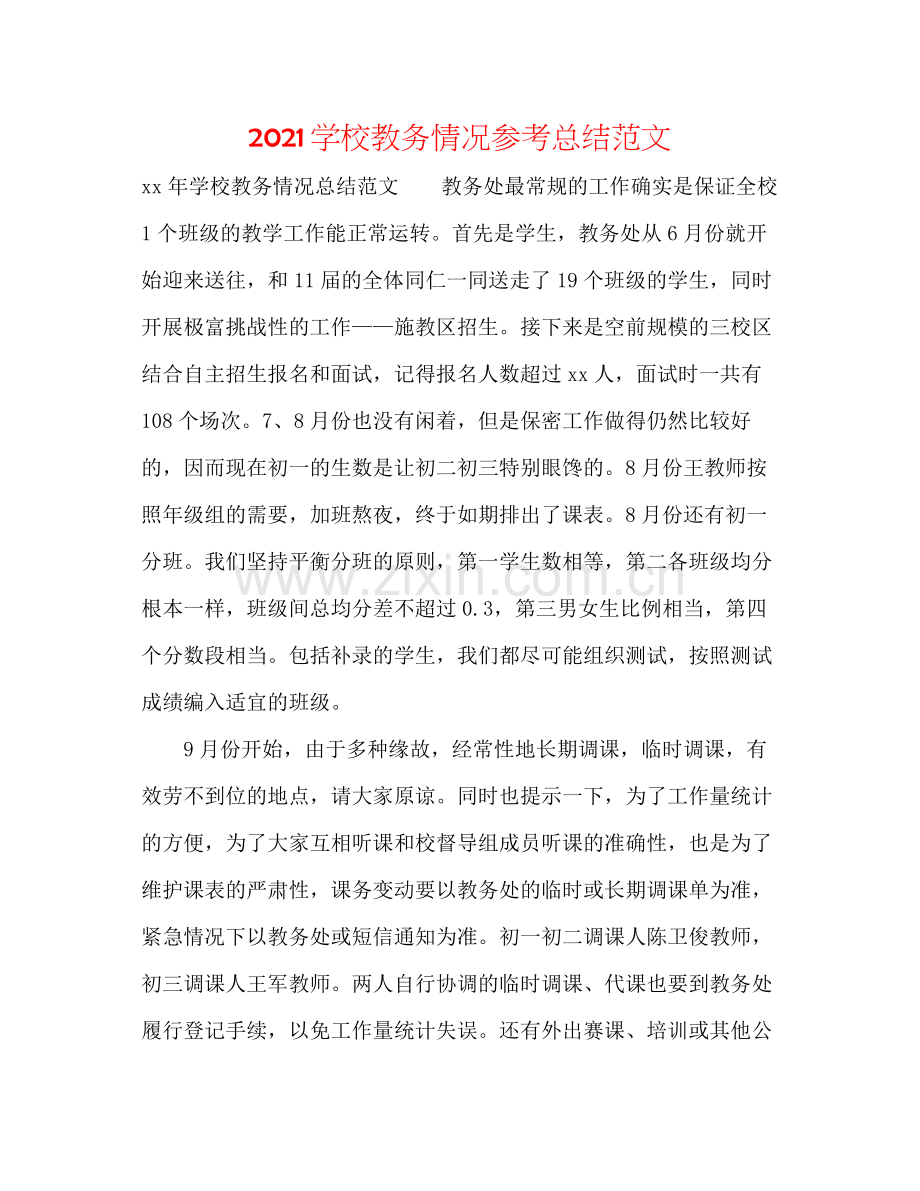 2021学校教务情况参考总结范文

xx年学校教务情况总结范文 教务处最常规的工作确实是保证全校1个班级的教学工作能正常运转。首先是学生，教务处从6月份就开始迎来送往，和11届的全体同仁一同送走了19个班级的学生，同时开展极富挑战性的工作——施教区招生。接下来是空前规模的三校区结合自主招生报名和面试，记得报名人数超过xx人，面试时一共有108个场次。7、8月份也没有闲着，但是保密工作做得仍然比较好的，因而现在初一的生数是让初二初三特别眼馋的。8月份王教师按照年级组的需要，加班熬夜，终于如期排出了课表。8月份还有初一分班。我们坚持平衡分班的原则，第一学生数相等，第二各班级均分根本一样，班级间总均分差不超过0.3，第三男女生比例相当，第四个分数段相当。包括补录的学生，我们都尽可能组织测试，按照测试成绩编入适宜的班级。

9月份开始，由于多种缘故，经常性地长期调课，临时调课，有效劳不到位的地点，请大家原谅。同时也提示一下，为了工作量统计的方便，为了大家互相听课和校督导组成员听课的准确性，也是为了维护课表的严肃性，课务变动要以教务处的临时或长期调课单为准，紧急情况下以教务处或短信通知为准。初一初二调课人陈卫俊教师，初三调课人王军教师。两人自行协调的临时调课、代课也要到教务处履行登记手续，以免工作量统计失误。还有外出赛课、培训或其他公

www.zixin.com.cn